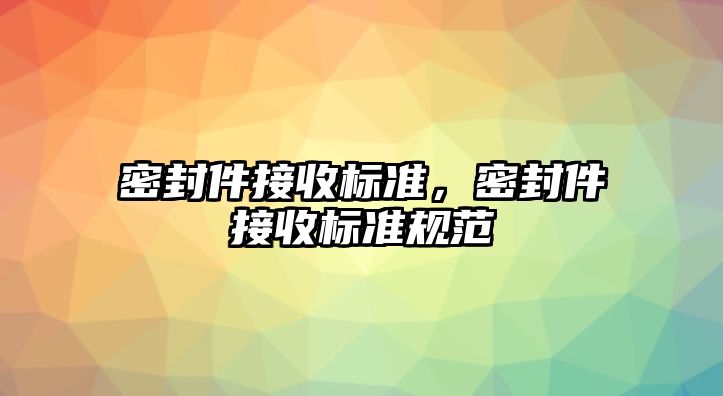 密封件接收标准，密封件接收标准规范